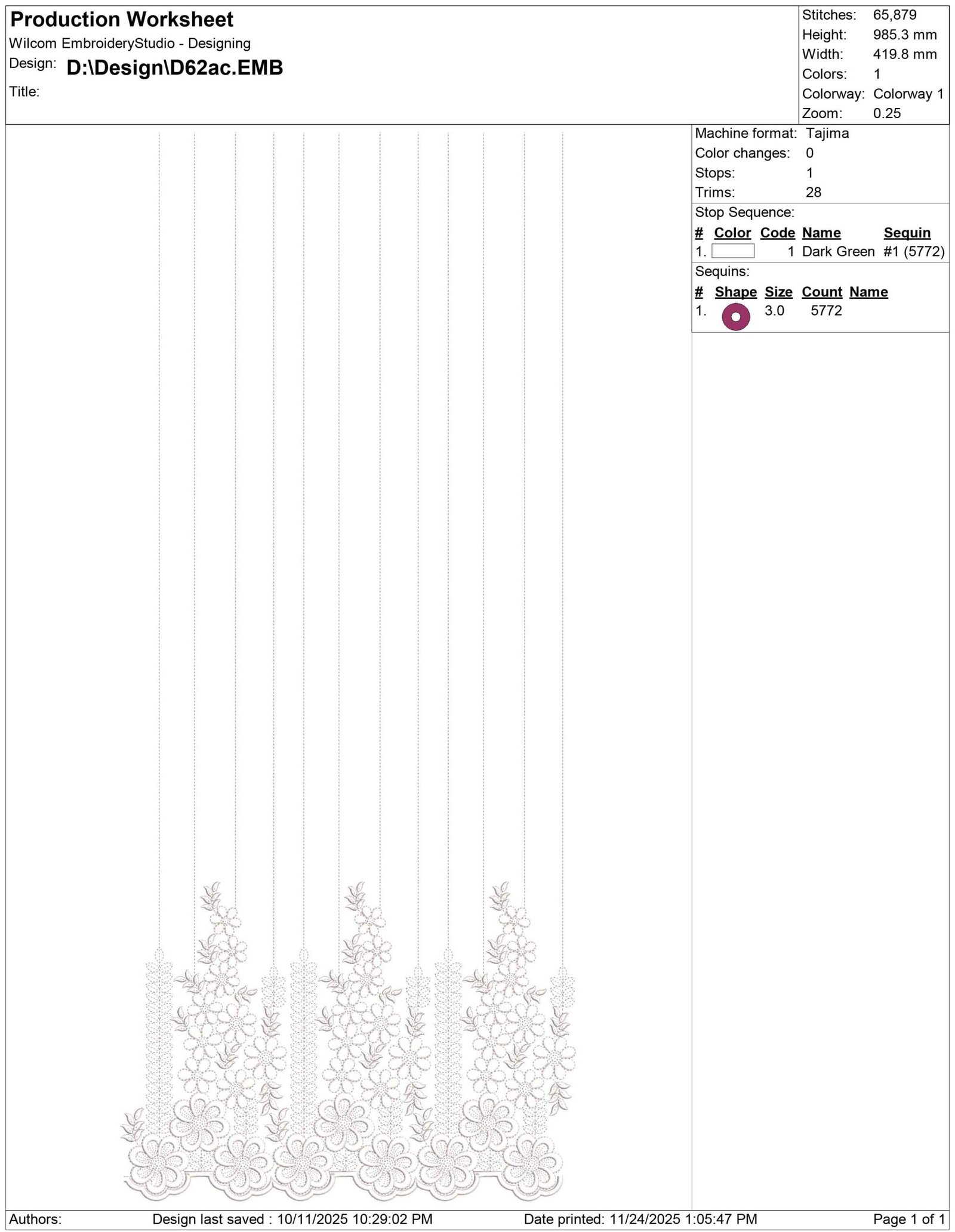 Production Worksheet
Wilcom EmbroideryStudio - Designing
Design: D:\Design\D62ac.EMB
Title:

Stitches: 65,879
Height: 985.3 mm
Width: 419.8 mm
Colors: 1
Colorway: Colorway 1
Zoom: 0.25

Machine format: Tajima
Color changes: 0
Stops: 1
Trims: 28

Stop Sequence:

| # | Color | Code | Name | Sequin |
|---|---|---|---|---|
| 1. | | 1 | Dark Green | #1 (5772) |

Sequins:

| # | Shape | Size | Count | Name |
|---|---|---|---|---|
| 1. | | 3.0 | 5772 | |

Authors: Design last saved : 10/11/2025 10:29:02 PM Date printed: 11/24/2025 1:05:47 PM Page 1 of 1